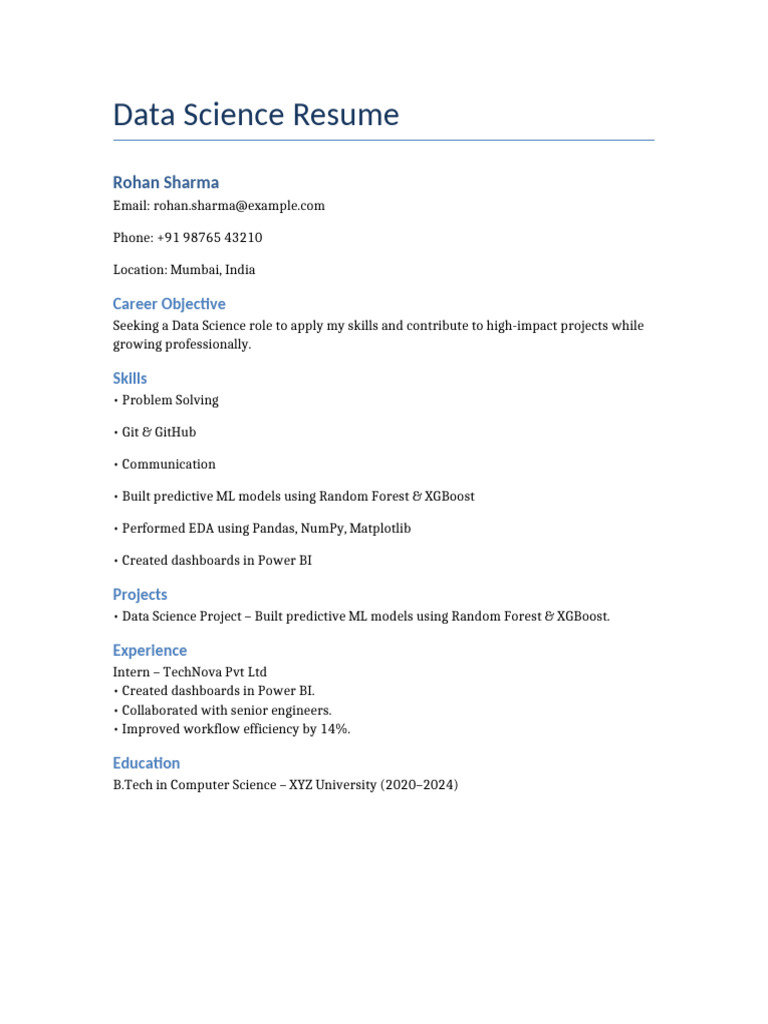 Data Science Resume

Rohan Sharma

Email: rohan.sharma@example.com

Phone: +91 98765 43210

Location: Mumbai, India

Career Objective

Seeking a Data Science role to apply my skills and contribute to high-impact projects while growing professionally.

Skills

• Problem Solving

• Git & GitHub

• Communication

• Built predictive ML models using Random Forest & XGBoost

• Performed EDA using Pandas, NumPy, Matplotlib

• Created dashboards in Power BI

Projects

• Data Science Project – Built predictive ML models using Random Forest & XGBoost.

Experience

Intern – TechNova Pvt Ltd
• Created dashboards in Power BI.
• Collaborated with senior engineers.
• Improved workflow efficiency by 14%.

Education

B.Tech in Computer Science – XYZ University (2020–2024)